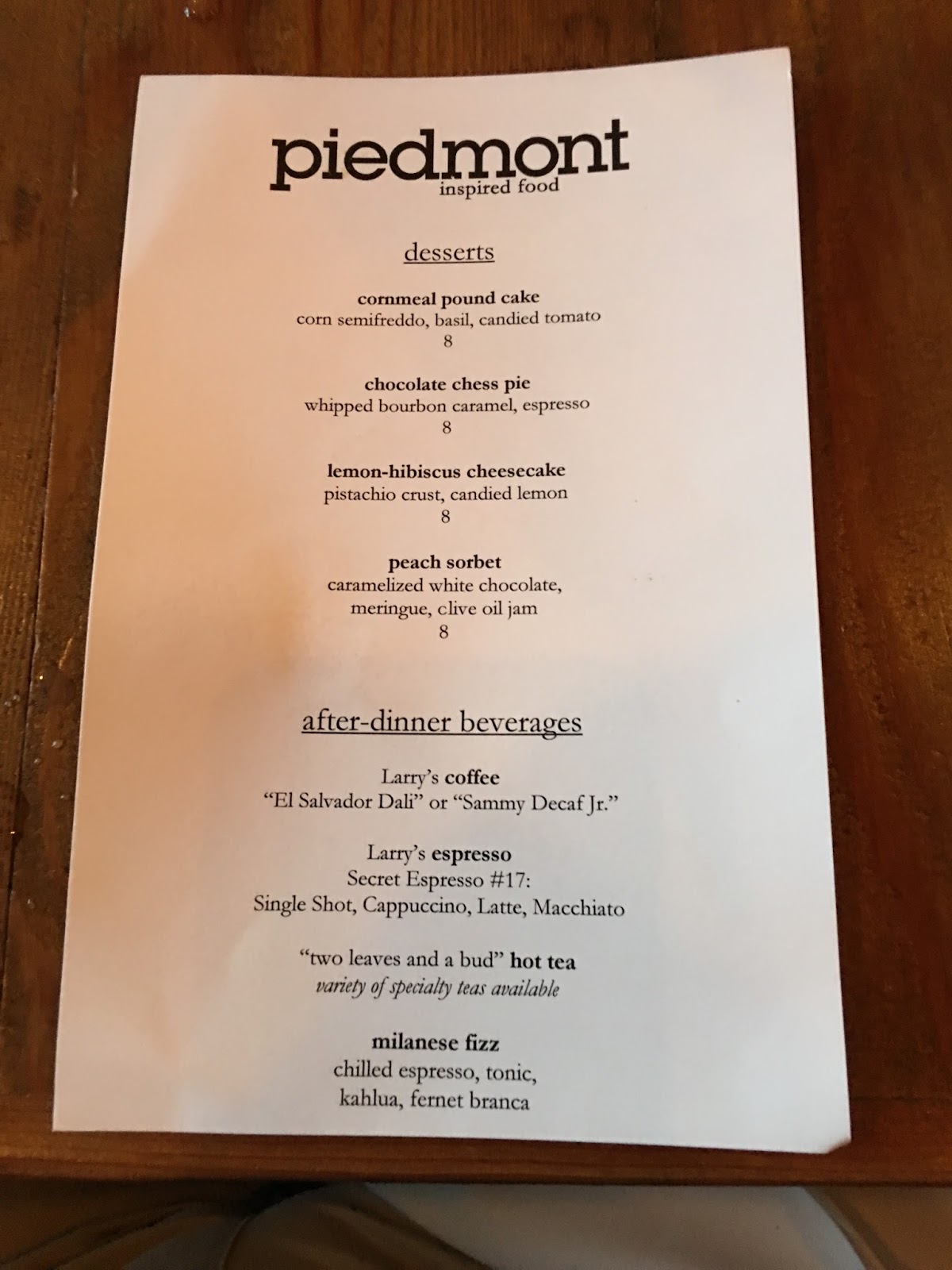 piedmont
inspired food

desserts

cornmeal pound cake
corn semifreddo, basil, candied tomato
8

chocolate chess pie
whipped bourbon caramel, espresso
8

lemon-hibiscus cheesecake
pistachio crust, candied lemon
8

peach sorbet
caramelized white chocolate, meringue, clive oil jam
8

after-dinner beverages

Larry's coffee
"El Salvador Dali" or "Sammy Decaf Jr."

Larry's espresso
Secret Espresso #17:
Single Shot, Cappuccino, Latte, Macchiato

"two leaves and a bud" hot tea
variety of specialty teas available

milanese fizz
chilled espresso, tonic, kahlua, fernet branca